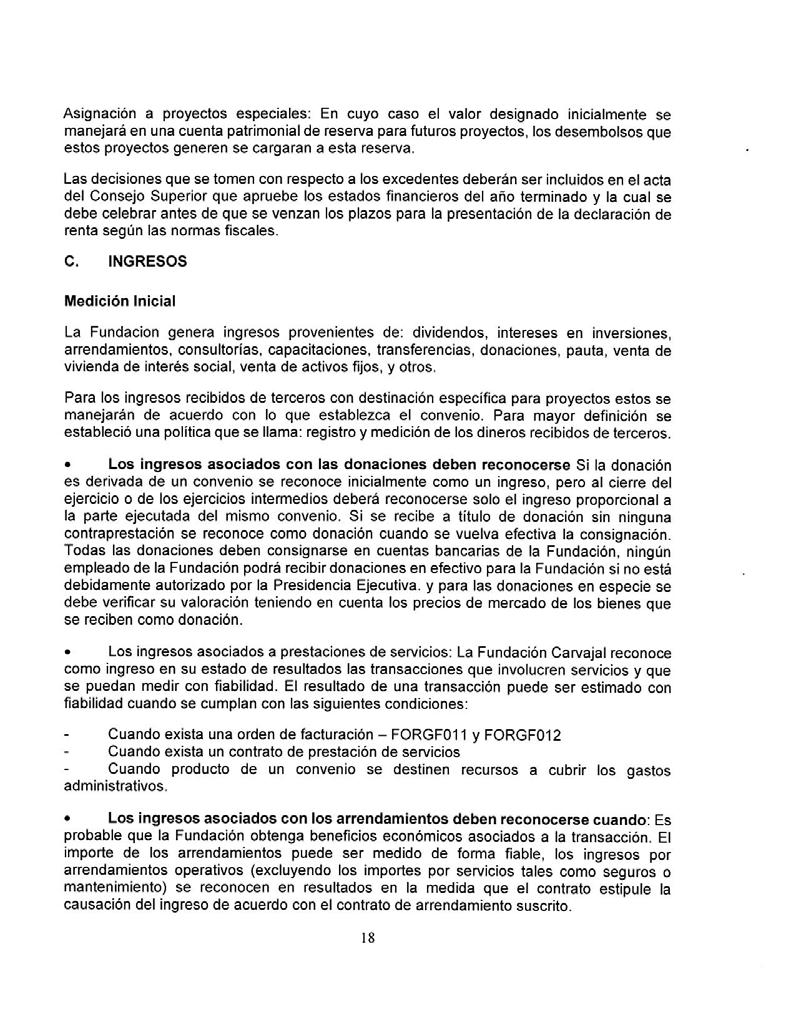 Asignación a proyectos especiales: En cuyo caso el valor designado inicialmente se manejará en una cuenta patrimonial de reserva para futuros proyectos, los desembolsos que estos proyectos generen se cargaran a esta reserva.

Las decisiones que se tomen con respecto a los excedentes deberán ser incluidos en el acta del Consejo Superior que apruebe los estados financieros del año terminado y la cual se debe celebrar antes de que se venzan los plazos para la presentación de la declaración de renta según las normas fiscales.

C. INGRESOS

Medición Inicial

La Fundacion genera ingresos provenientes de: dividendos, intereses en inversiones, arrendamientos, consultorías, capacitaciones, transferencias, donaciones, pauta, venta de vivienda de interés social, venta de activos fijos, y otros.

Para los ingresos recibidos de terceros con destinación específica para proyectos estos se manejarán de acuerdo con lo que establezca el convenio. Para mayor definición se estableció una política que se llama: registro y medición de los dineros recibidos de terceros.

• Los ingresos asociados con las donaciones deben reconocerse Si la donación es derivada de un convenio se reconoce inicialmente como un ingreso, pero al cierre del ejercicio o de los ejercicios intermedios deberá reconocerse solo el ingreso proporcional a la parte ejecutada del mismo convenio. Si se recibe a título de donación sin ninguna contraprestación se reconoce como donación cuando se vuelva efectiva la consignación. Todas las donaciones deben consignarse en cuentas bancarias de la Fundación, ningún empleado de la Fundación podrá recibir donaciones en efectivo para la Fundación si no está debidamente autorizado por la Presidencia Ejecutiva. y para las donaciones en especie se debe verificar su valoración teniendo en cuenta los precios de mercado de los bienes que se reciben como donación.

• Los ingresos asociados a prestaciones de servicios: La Fundación Carvajal reconoce como ingreso en su estado de resultados las transacciones que involucren servicios y que se puedan medir con fiabilidad. El resultado de una transacción puede ser estimado con fiabilidad cuando se cumplan con las siguientes condiciones:

- Cuando exista una orden de facturación – FORGF011 y FORGF012
- Cuando exista un contrato de prestación de servicios
- Cuando producto de un convenio se destinen recursos a cubrir los gastos administrativos.

• Los ingresos asociados con los arrendamientos deben reconocerse cuando: Es probable que la Fundación obtenga beneficios económicos asociados a la transacción. El importe de los arrendamientos puede ser medido de forma fiable, los ingresos por arrendamientos operativos (excluyendo los importes por servicios tales como seguros o mantenimiento) se reconocen en resultados en la medida que el contrato estipule la causación del ingreso de acuerdo con el contrato de arrendamiento suscrito.

18